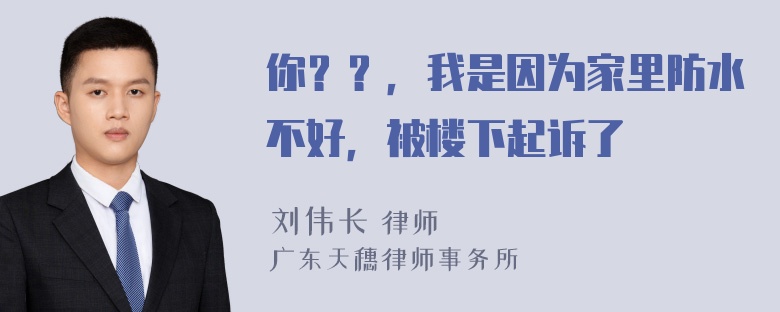 你？？，我是因为家里防水不好，被楼下起诉了

刘伟长 律师
广东天穗律师事务所